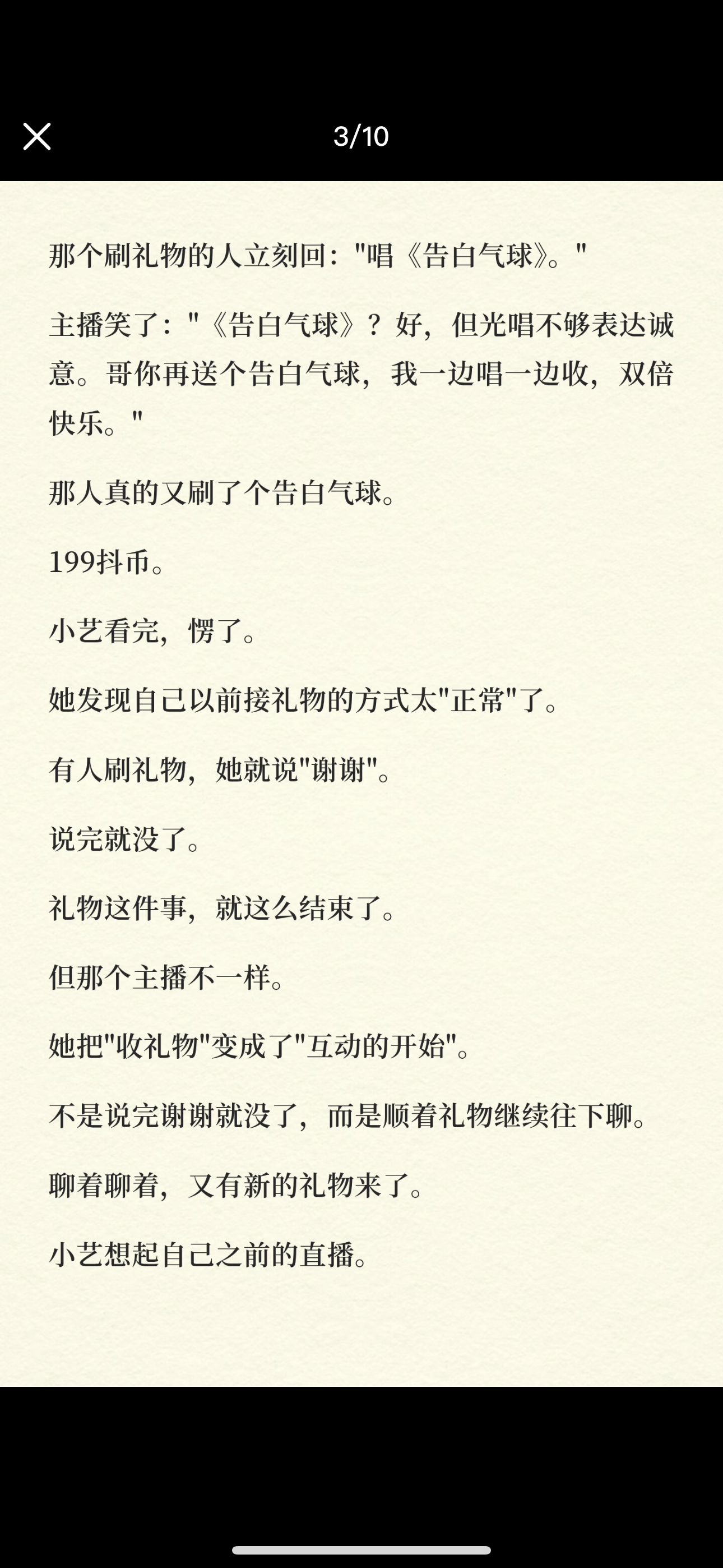 3/10

那个刷礼物的人立刻回："唱《告白气球》。"

主播笑了："《告白气球》？好，但光唱不够表达诚意。哥你再送个告白气球，我一边唱一边收，双倍快乐。"

那人真的又刷了个告白气球。

199抖币。

小艺看完，愣了。

她发现自己以前接礼物的方式太"正常"了。

有人刷礼物，她就说"谢谢"。

说完就没了。

礼物这件事，就这么结束了。

但那个主播不一样。

她把"收礼物"变成了"互动的开始"。

不是说完谢谢就没了，而是顺着礼物继续往下聊。

聊着聊着，又有新的礼物来了。

小艺想起自己之前的直播。